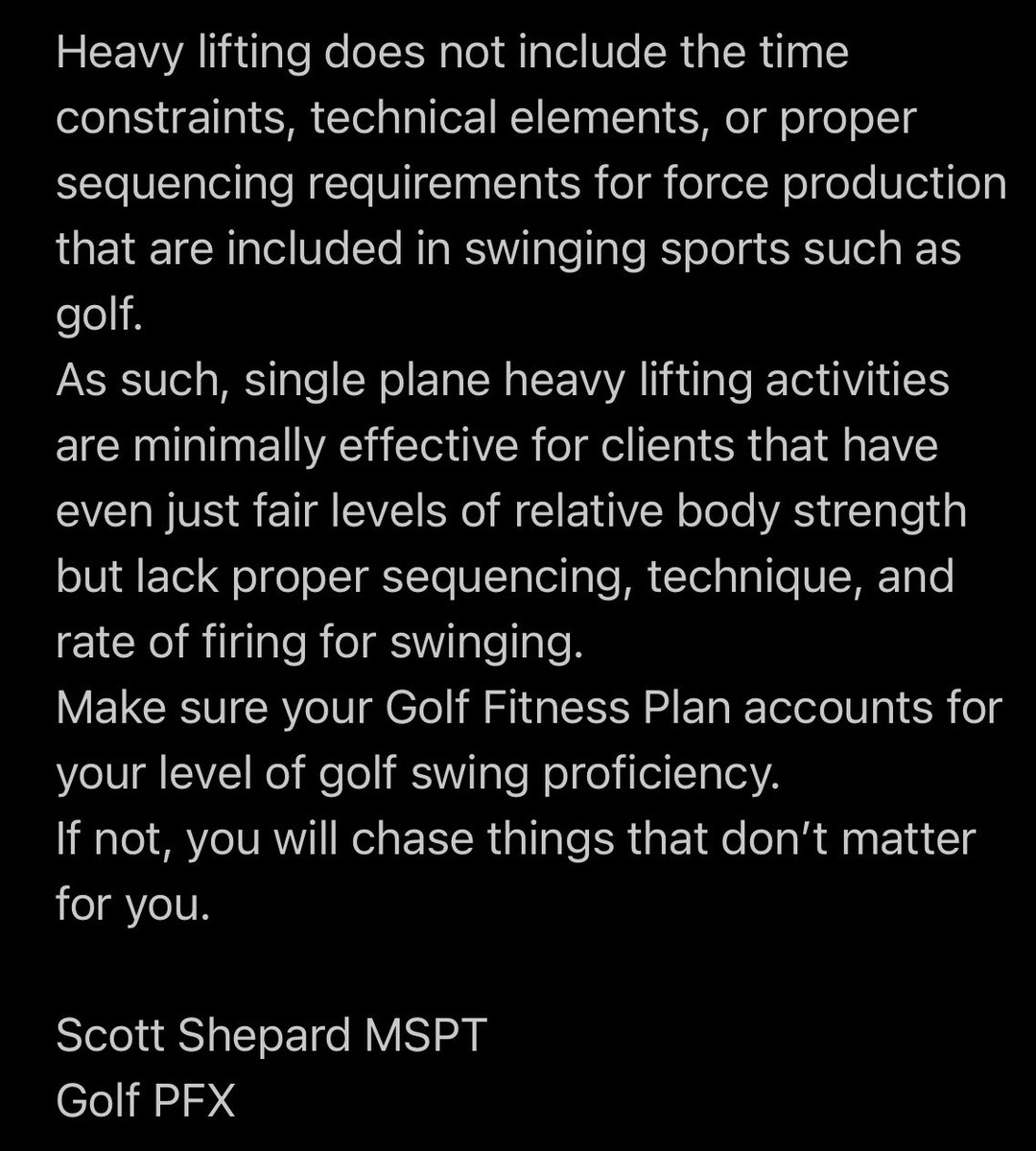 Heavy lifting does not include the time constraints, technical elements, or proper sequencing requirements for force production that are included in swinging sports such as golf.
As such, single plane heavy lifting activities are minimally effective for clients that have even just fair levels of relative body strength but lack proper sequencing, technique, and rate of firing for swinging.
Make sure your Golf Fitness Plan accounts for your level of golf swing proficiency.
If not, you will chase things that don't matter for you.

Scott Shepard MSPT
Golf PFX